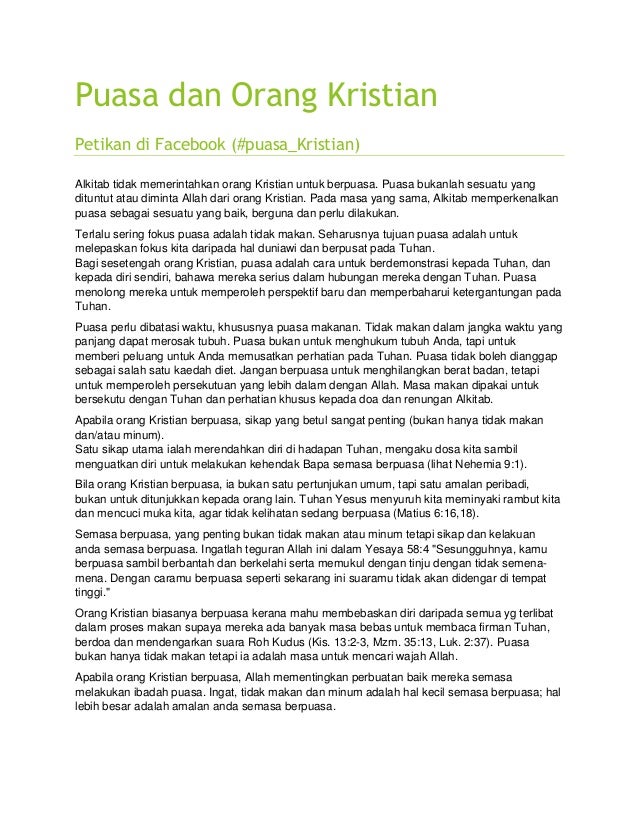 Puasa dan Orang Kristian

Petikan di Facebook (#puasa_Kristian)

Alkitab tidak memerintahkan orang Kristian untuk berpuasa. Puasa bukanlah sesuatu yang dituntut atau diminta Allah dari orang Kristian. Pada masa yang sama, Alkitab memperkenalkan puasa sebagai sesuatu yang baik, berguna dan perlu dilakukan.

Terlalu sering fokus puasa adalah tidak makan. Seharusnya tujuan puasa adalah untuk melepaskan fokus kita daripada hal duniawi dan berpusat pada Tuhan.
Bagi sesetengah orang Kristian, puasa adalah cara untuk berdemonstrasi kepada Tuhan, dan kepada diri sendiri, bahawa mereka serius dalam hubungan mereka dengan Tuhan. Puasa menolong mereka untuk memperoleh perspektif baru dan memperbaharui ketergantungan pada Tuhan.

Puasa perlu dibatasi waktu, khususnya puasa makanan. Tidak makan dalam jangka waktu yang panjang dapat merosak tubuh. Puasa bukan untuk menghukum tubuh Anda, tapi untuk memberi peluang untuk Anda memusatkan perhatian pada Tuhan. Puasa tidak boleh dianggap sebagai salah satu kaedah diet. Jangan berpuasa untuk menghilangkan berat badan, tetapi untuk memperoleh persekutuan yang lebih dalam dengan Allah. Masa makan dipakai untuk bersekutu dengan Tuhan dan perhatian khusus kepada doa dan renungan Alkitab.

Apabila orang Kristian berpuasa, sikap yang betul sangat penting (bukan hanya tidak makan dan/atau minum).
Satu sikap utama ialah merendahkan diri di hadapan Tuhan, mengaku dosa kita sambil menguatkan diri untuk melakukan kehendak Bapa semasa berpuasa (lihat Nehemia 9:1).

Bila orang Kristian berpuasa, ia bukan satu pertunjukan umum, tapi satu amalan peribadi, bukan untuk ditunjukkan kepada orang lain. Tuhan Yesus menyuruh kita meminyaki rambut kita dan mencuci muka kita, agar tidak kelihatan sedang berpuasa (Matius 6:16,18).

Semasa berpuasa, yang penting bukan tidak makan atau minum tetapi sikap dan kelakuan anda semasa berpuasa. Ingatlah teguran Allah ini dalam Yesaya 58:4 "Sesungguhnya, kamu berpuasa sambil berbantah dan berkelahi serta memukul dengan tinju dengan tidak semena-mena. Dengan caramu berpuasa seperti sekarang ini suaramu tidak akan didengar di tempat tinggi."

Orang Kristian biasanya berpuasa kerana mahu membebaskan diri daripada semua yg terlibat dalam proses makan supaya mereka ada banyak masa bebas untuk membaca firman Tuhan, berdoa dan mendengarkan suara Roh Kudus (Kis. 13:2-3, Mzm. 35:13, Luk. 2:37). Puasa bukan hanya tidak makan tetapi ia adalah masa untuk mencari wajah Allah.

Apabila orang Kristian berpuasa, Allah mementingkan perbuatan baik mereka semasa melakukan ibadah puasa. Ingat, tidak makan dan minum adalah hal kecil semasa berpuasa; hal lebih besar adalah amalan anda semasa berpuasa.